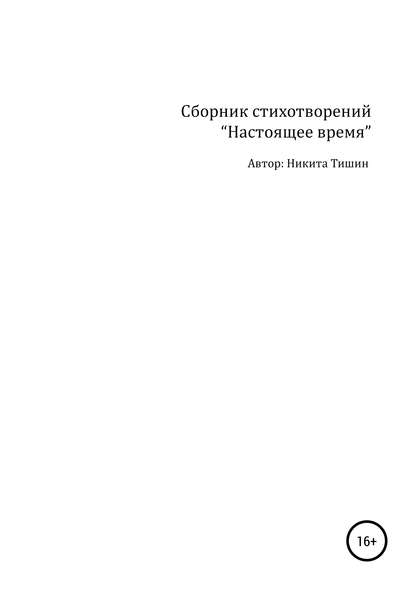 Сборник стихотворений
“Настоящее время”

Автор: Никита Тишин

16+